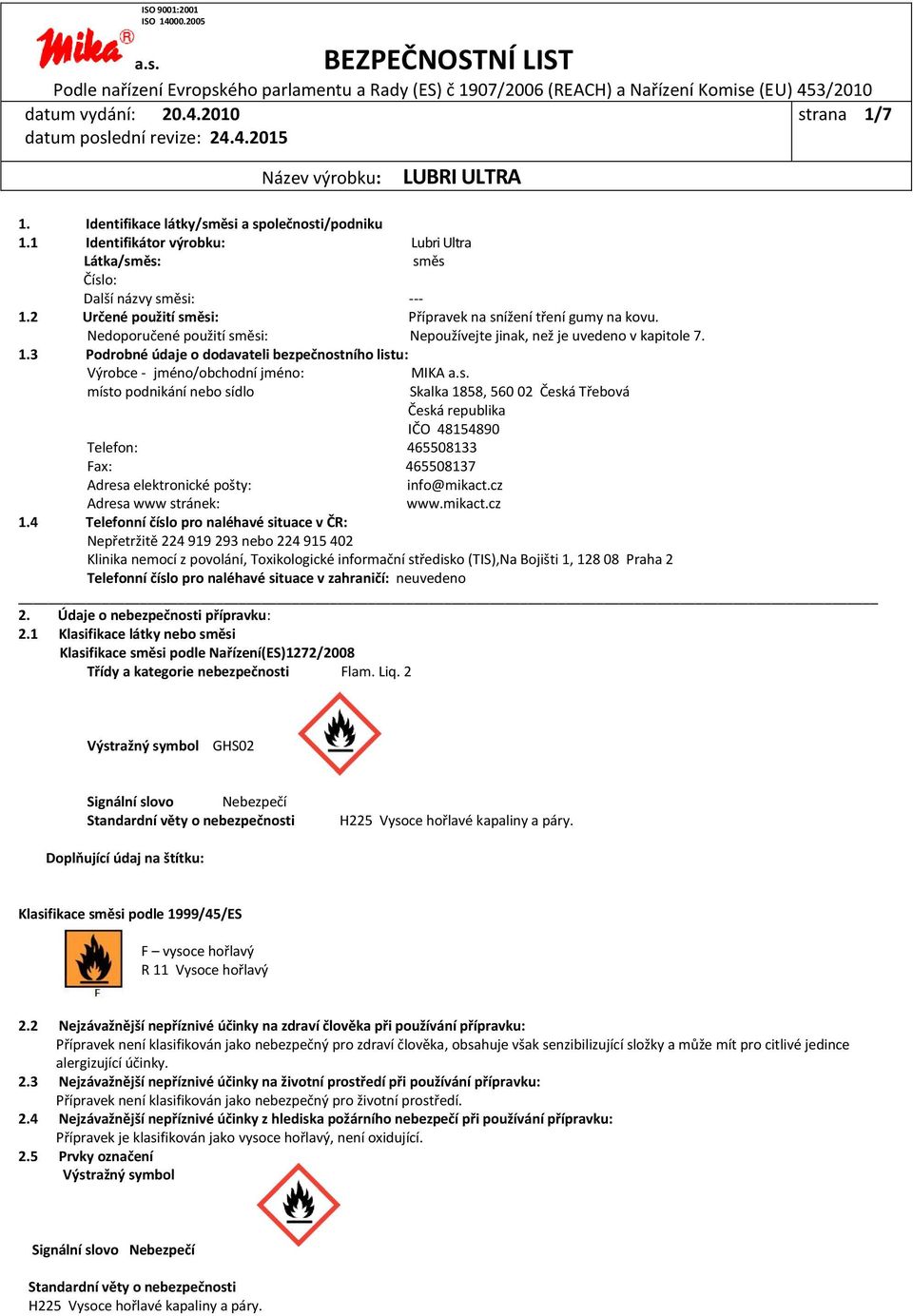 ISO 9001:2001
ISO 14000.2005

Mika® a.s.

BEZPEČNOSTNÍ LIST

Podle nařízení Evropského parlamentu a Rady (ES) č 1907/2006 (REACH) a Nařízení Komise (EU) 453/2010

datum vydání: 20.4.2010
datum poslední revize: 24.4.2015

strana 1/7

Název výrobku: LUBRI ULTRA

1. Identifikace látky/směsi a společnosti/podniku
1.1 Identifikátor výrobku: Lubri Ultra
Látka/směs: směs
Číslo:
Další názvy směsi: ---
1.2 Určené použití směsi: Přípravek na snížení tření gumy na kovu.
Nedoporučené použití směsi: Nepoužívejte jinak, než je uvedeno v kapitole 7.
1.3 Podrobné údaje o dodavateli bezpečnostního listu:
Výrobce - jméno/obchodní jméno: MIKA a.s.
místo podnikání nebo sídlo Skalka 1858, 560 02 Česká Třebová
Česká republika
IČO 48154890
Telefon: 465508133
Fax: 465508137
Adresa elektronické pošty: info@mikact.cz
Adresa www stránek: www.mikact.cz
1.4 Telefonní číslo pro naléhavé situace v ČR:
Nepřetržitě 224 919 293 nebo 224 915 402
Klinika nemocí z povolání, Toxikologické informační středisko (TIS),Na Bojišti 1, 128 08 Praha 2
Telefonní číslo pro naléhavé situace v zahraničí: neuvedeno

2. Údaje o nebezpečnosti přípravku:
2.1 Klasifikace látky nebo směsi
Klasifikace směsi podle Nařízení(ES)1272/2008
Třídy a kategorie nebezpečnosti Flam. Liq. 2

Výstražný symbol GHS02

Signální slovo Nebezpečí
Standardní věty o nebezpečnosti H225 Vysoce hořlavé kapaliny a páry.

Doplňující údaj na štítku:

Klasifikace směsi podle 1999/45/ES

F

F – vysoce hořlavý
R 11 Vysoce hořlavý

2.2 Nejzávažnější nepříznivé účinky na zdraví člověka při používání přípravku:
Přípravek není klasifikován jako nebezpečný pro zdraví člověka, obsahuje však senzibilizující složky a může mít pro citlivé jedince alergizující účinky.
2.3 Nejzávažnější nepříznivé účinky na životní prostředí při používání přípravku:
Přípravek není klasifikován jako nebezpečný pro životní prostředí.
2.4 Nejzávažnější nepříznivé účinky z hlediska požárního nebezpečí při používání přípravku:
Přípravek je klasifikován jako vysoce hořlavý, není oxidující.
2.5 Prvky označení
Výstražný symbol

Signální slovo Nebezpečí

Standardní věty o nebezpečnosti
H225 Vysoce hořlavé kapaliny a páry.